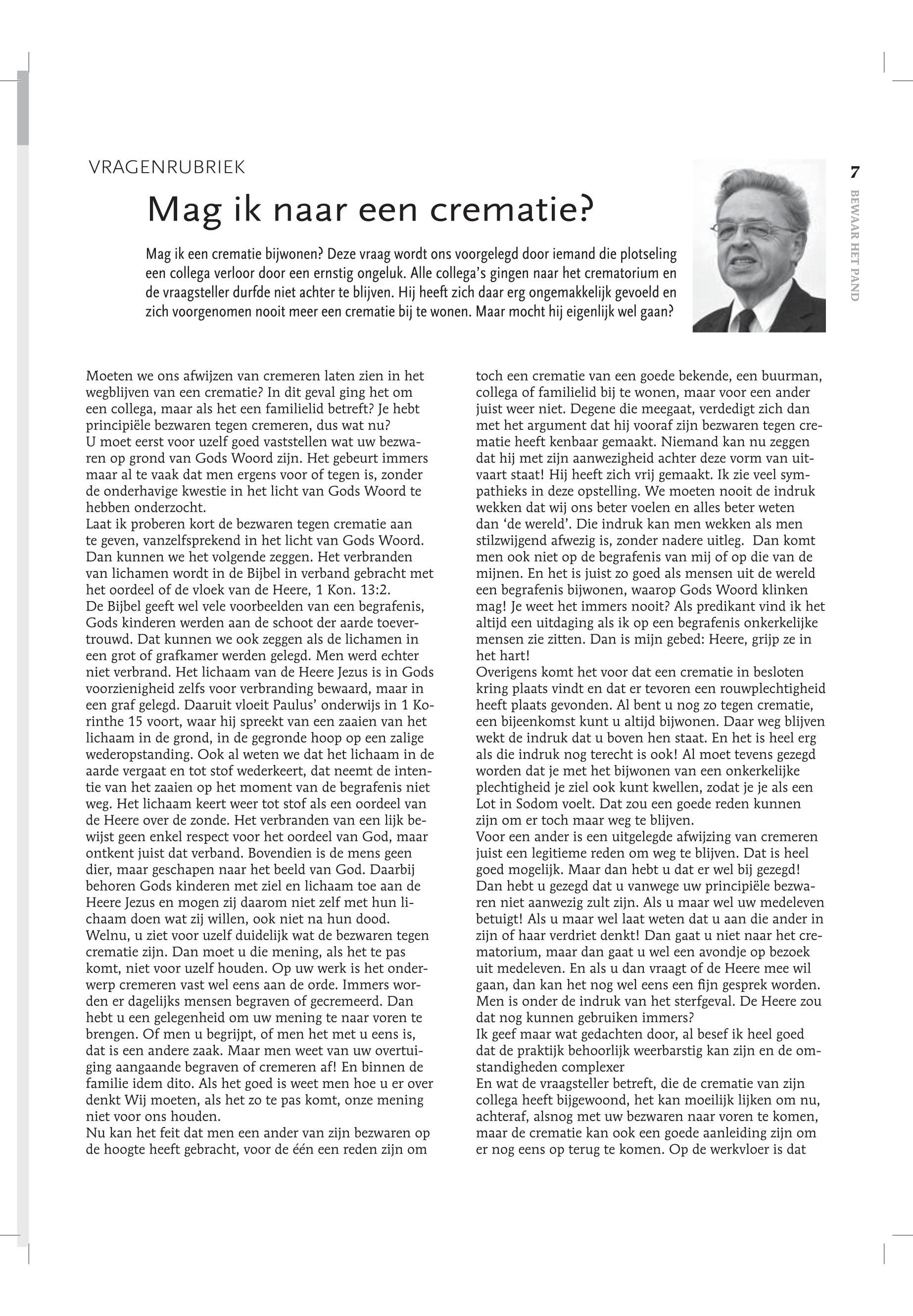 VRAGENRUBRIEK

Mag ik naar een crematie?

Mag ik een crematie bijwonen? Deze vraag wordt ons voorgelegd door iemand die plotseling een collega verloor door een ernstig ongeluk. Alle collega's gingen naar het crematorium en de vraagsteller durfde niet achter te blijven. Hij heeft zich daar erg ongemakkelijk gevoeld en zich voorgenomen nooit meer een crematie bij te wonen. Maar mocht hij eigenlijk wel gaan?

7

BEWAAR HET PAND

Moeten we ons afwijzen van cremeren laten zien in het wegblijven van een crematie? In dit geval ging het om een collega, maar als het een familielid betreft? Je hebt principiële bezwaren tegen cremeren, dus wat nu?
U moet eerst voor uzelf goed vaststellen wat uw bezwaren op grond van Gods Woord zijn. Het gebeurt immers maar al te vaak dat men ergens voor of tegen is, zonder de onderhavige kwestie in het licht van Gods Woord te hebben onderzocht.
Laat ik proberen kort de bezwaren tegen crematie aan te geven, vanzelfsprekend in het licht van Gods Woord. Dan kunnen we het volgende zeggen. Het verbranden van lichamen wordt in de Bijbel in verband gebracht met het oordeel of de vloek van de Heere, 1 Kon. 13:2.
De Bijbel geeft wel vele voorbeelden van een begrafenis, Gods kinderen werden aan de schoot der aarde toevertrouwd. Dat kunnen we ook zeggen als de lichamen in een grot of grafkamer werden gelegd. Men werd echter niet verbrand. Het lichaam van de Heere Jezus is in Gods voorzienigheid zelfs voor verbranding bewaard, maar in een graf gelegd. Daaruit vloeit Paulus' onderwijs in 1 Korinthe 15 voort, waar hij spreekt van een zaaien van het lichaam in de grond, in de gegronde hoop op een zalige wederopstanding. Ook al weten we dat het lichaam in de aarde vergaat en tot stof wederkeert, dat neemt de intentie van het zaaien op het moment van de begrafenis niet weg. Het lichaam keert weer tot stof als een oordeel van de Heere over de zonde. Het verbranden van een lijk bewijst geen enkel respect voor het oordeel van God, maar ontkent juist dat verband. Bovendien is de mens geen dier, maar geschapen naar het beeld van God. Daarbij behoren Gods kinderen met ziel en lichaam toe aan de Heere Jezus en mogen zij daarom niet zelf met hun lichaam doen wat zij willen, ook niet na hun dood.
Welnu, u ziet voor uzelf duidelijk wat de bezwaren tegen crematie zijn. Dan moet u die mening, als het te pas komt, niet voor uzelf houden. Op uw werk is het onderwerp cremeren vast wel eens aan de orde. Immers worden er dagelijks mensen begraven of gecremeerd. Dan hebt u een gelegenheid om uw mening te naar voren te brengen. Of men u begrijpt, of men het met u eens is, dat is een andere zaak. Maar men weet van uw overtuiging aangaande begraven of cremeren af! En binnen de familie idem dito. Als het goed is weet men hoe u er over denkt Wij moeten, als het zo te pas komt, onze mening niet voor ons houden.
Nu kan het feit dat men een ander van zijn bezwaren op de hoogte heeft gebracht, voor de één een reden zijn om toch een crematie van een goede bekende, een buurman, collega of familielid bij te wonen, maar voor een ander juist weer niet. Degene die meegaat, verdedigt zich dan met het argument dat hij vooraf zijn bezwaren tegen crematie heeft kenbaar gemaakt. Niemand kan nu zeggen dat hij met zijn aanwezigheid achter deze vorm van uitvaart staat! Hij heeft zich vrij gemaakt. Ik zie veel sympathieks in deze opstelling. We moeten nooit de indruk wekken dat wij ons beter voelen en alles beter weten dan 'de wereld'. Die indruk kan men wekken als men stilzwijgend afwezig is, zonder nadere uitleg. Dan komt men ook niet op de begrafenis van mij of op die van de mijnen. En het is juist zo goed als mensen uit de wereld een begrafenis bijwonen, waarop Gods Woord klinken mag! Je weet het immers nooit? Als predikant vind ik het altijd een uitdaging als ik op een begrafenis onkerkelijke mensen zie zitten. Dan is mijn gebed: Heere, grijp ze in het hart!
Overigens komt het voor dat een crematie in besloten kring plaats vindt en dat er tevoren een rouwplechtigheid heeft plaats gevonden. Al bent u nog zo tegen crematie, een bijeenkomst kunt u altijd bijwonen. Daar weg blijven wekt de indruk dat u boven hen staat. En het is heel erg als die indruk nog terecht is ook! Al moet tevens gezegd worden dat je met het bijwonen van een onkerkelijke plechtigheid je ziel ook kunt kwellen, zodat je je als een Lot in Sodom voelt. Dat zou een goede reden kunnen zijn om er toch maar weg te blijven.
Voor een ander is een uitgelegde afwijzing van cremeren juist een legitieme reden om weg te blijven. Dat is heel goed mogelijk. Maar dan hebt u dat er wel bij gezegd! Dan hebt u gezegd dat u vanwege uw principiële bezwaren niet aanwezig zult zijn. Als u maar wel uw medeleven betuigt! Als u maar wel laat weten dat u aan die ander in zijn of haar verdriet denkt! Dan gaat u niet naar het crematorium, maar dan gaat u wel een avondje op bezoek uit medeleven. En als u dan vraagt of de Heere mee wil gaan, dan kan het nog wel eens een fijn gesprek worden. Men is onder de indruk van het sterfgeval. De Heere zou dat nog kunnen gebruiken immers?
Ik geef maar wat gedachten door, al besef ik heel goed dat de praktijk behoorlijk weerbarstig kan zijn en de omstandigheden complexer
En wat de vraagsteller betreft, die de crematie van zijn collega heeft bijgewoond, het kan moeilijk lijken om nu, achteraf, alsnog met uw bezwaren naar voren te komen, maar de crematie kan ook een goede aanleiding zijn om er nog eens op terug te komen. Op de werkvloer is dat